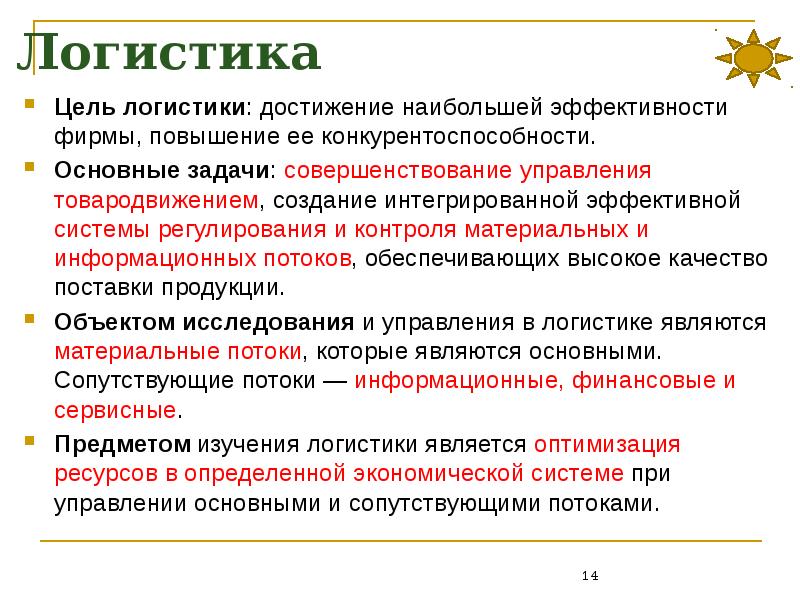 Логистика

Цель логистики: достижение наибольшей эффективности фирмы, повышение ее конкурентоспособности.

Основные задачи: совершенствование управления товародвижением, создание интегрированной эффективной системы регулирования и контроля материальных и информационных потоков, обеспечивающих высокое качество поставки продукции.

Объектом исследования и управления в логистике являются материальные потоки, которые являются основными. Сопутствующие потоки — информационные, финансовые и сервисные.

Предметом изучения логистики является оптимизация ресурсов в определенной экономической системе при управлении основными и сопутствующими потоками.

14